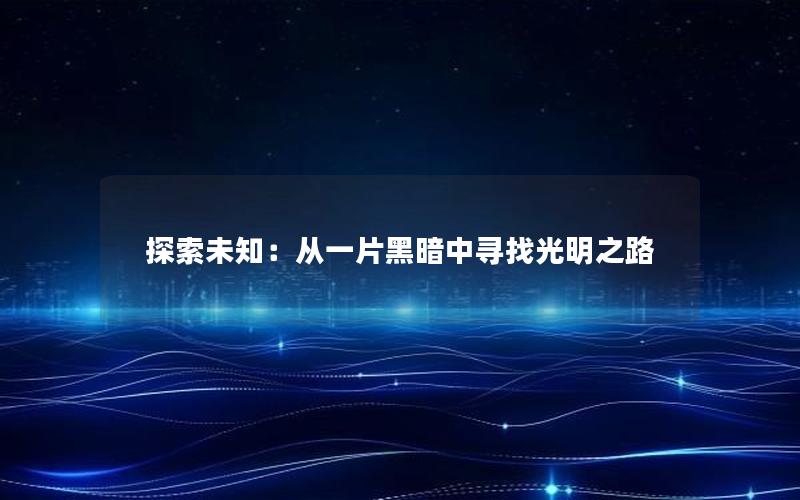 探索未知：从一片黑暗中寻找光明之路